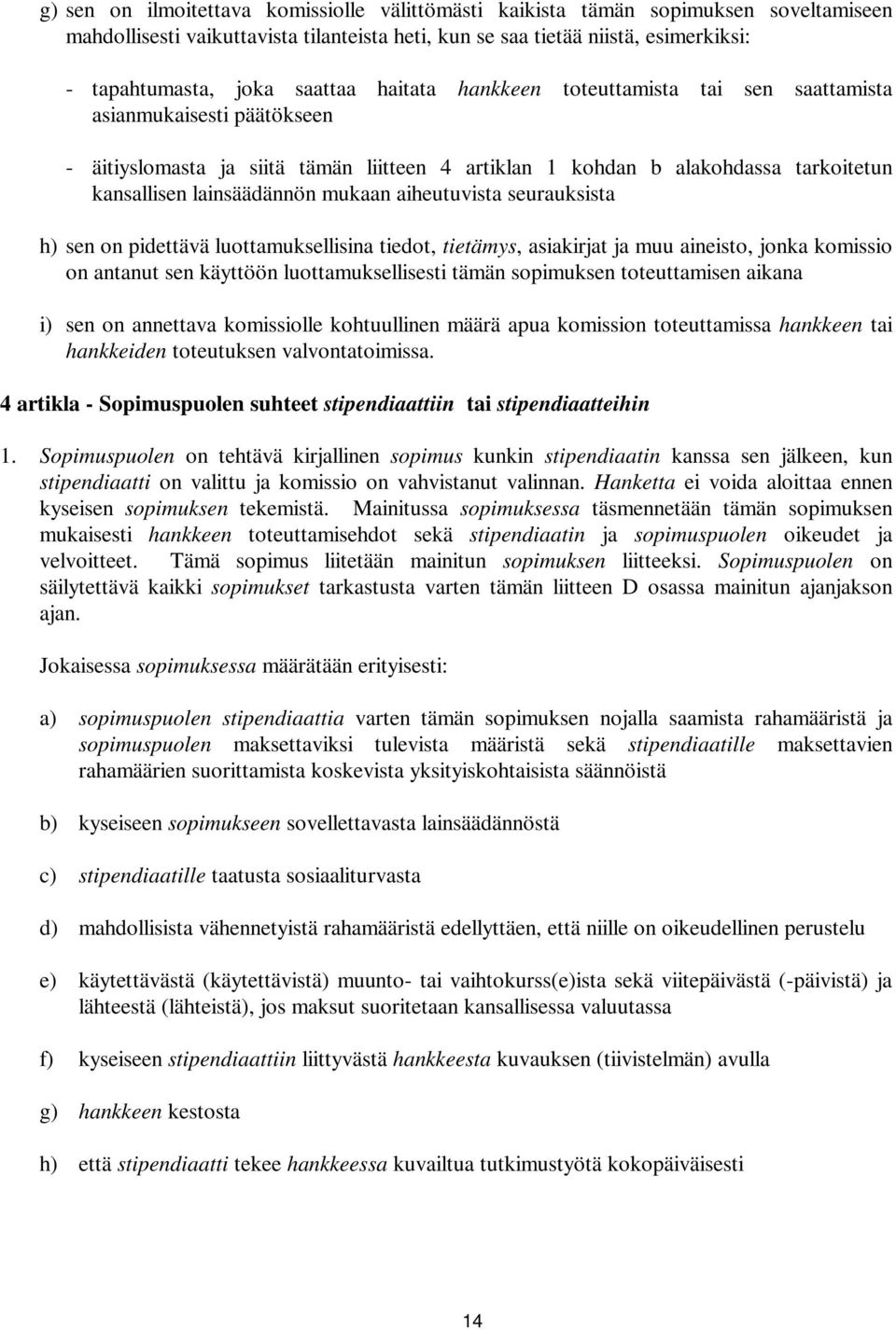 g) sen on ilmoitettava komissiolle välittömästi kaikista tämän sopimuksen soveltamiseen mahdollisesti vaikuttavista tilanteista heti, kun se saa tietää niistä, esimerkiksi:

- tapahtumasta, joka saattaa haitata hankkeen toteuttamista tai sen saattamista asianmukaisesti päätökseen

- äitiyslomasta ja siitä tämän liitteen 4 artiklan 1 kohdan b alakohdassa tarkoitetun kansallisen lainsäädännön mukaan aiheutuvista seurauksista

h) sen on pidettävä luottamuksellisina tiedot, tietämys, asiakirjat ja muu aineisto, jonka komissio on antanut sen käyttöön luottamuksellisesti tämän sopimuksen toteuttamisen aikana

i) sen on annettava komissiolle kohtuullinen määrä apua komission toteuttamissa hankkeen tai hankkeiden toteutuksen valvontatoimissa.

4 artikla - Sopimuspuolen suhteet stipendiaattiin tai stipendiaatteihin

1. Sopimuspuolen on tehtävä kirjallinen sopimus kunkin stipendiaatin kanssa sen jälkeen, kun stipendiaatti on valittu ja komissio on vahvistanut valinnan. Hanketta ei voida aloittaa ennen kyseisen sopimuksen tekemistä. Mainitussa sopimuksessa täsmennetään tämän sopimuksen mukaisesti hankkeen toteuttamisehdot sekä stipendiaatin ja sopimuspuolen oikeudet ja velvoitteet. Tämä sopimus liitetään mainitun sopimuksen liitteeksi. Sopimuspuolen on säilytettävä kaikki sopimukset tarkastusta varten tämän liitteen D osassa mainitun ajanjakson ajan.

Jokaisessa sopimuksessa määrätään erityisesti:

a) sopimuspuolen stipendiaattia varten tämän sopimuksen nojalla saamista rahamääristä ja sopimuspuolen maksettaviksi tulevista määristä sekä stipendiaatille maksettavien rahamäärien suorittamista koskevista yksityiskohtaisista säännöistä

b) kyseiseen sopimukseen sovellettavasta lainsäädännöstä

c) stipendiaatille taatusta sosiaaliturvasta

d) mahdollisista vähennetyistä rahamääristä edellyttäen, että niille on oikeudellinen perustelu

e) käytettävästä (käytettävistä) muunto- tai vaihtokurss(e)ista sekä viitepäivästä (-päivistä) ja lähteestä (lähteistä), jos maksut suoritetaan kansallisessa valuutassa

f) kyseiseen stipendiaattiin liittyvästä hankkeesta kuvauksen (tiivistelmän) avulla

g) hankkeen kestosta

h) että stipendiaatti tekee hankkeessa kuvailtua tutkimustyötä kokopäiväisesti

14